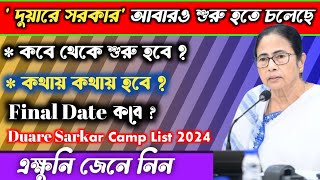 ' দুয়ারে সরকার' আবারও শুরু হতে চলেছে

* কবে থেকে শুরু হবে ?

* কথায় কথায় হবে ?

Final Date কবে ?

Duare Sarkar Camp List 2024

এক্ষুনি জেনে নিন